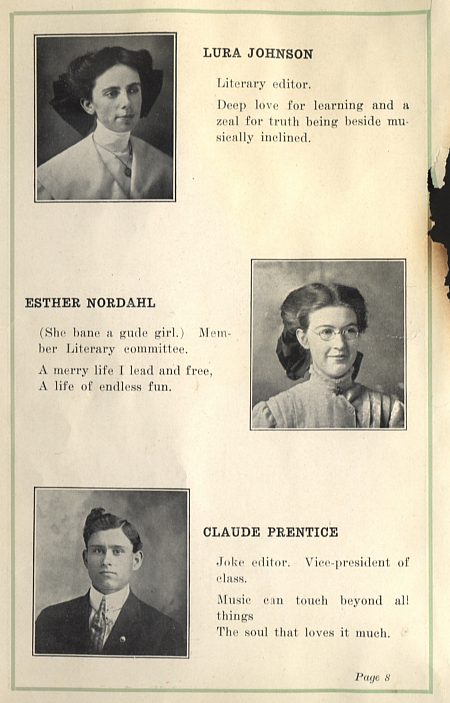 LURA JOHNSON

Literary editor.

Deep love for learning and a zeal for truth being beside musically inclined.

ESTHER NORDAHL

(She bane a gude girl.) Member Literary committee.

A merry life I lead and free,
A life of endless fun.

CLAUDE PRENTICE

Joke editor. Vice-president of class.

Music can touch beyond all things
The soul that loves it much.

Page 8